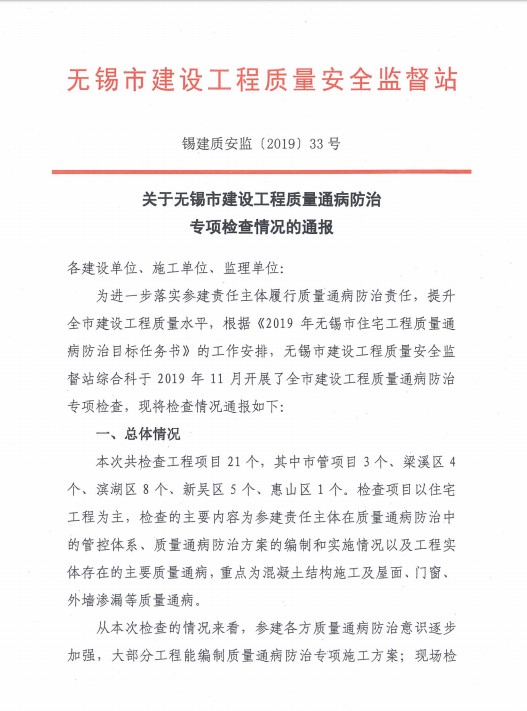 无锡市建设工程质量安全监督站

锡建质安监〔2019〕33号

关于无锡市建设工程质量通病防治
专项检查情况的通报

各建设单位、施工单位、监理单位:

为进一步落实参建责任主体履行质量通病防治责任，提升全市建设工程质量水平，根据《2019 年无锡市住宅工程质量通病防治目标任务书》的工作安排，无锡市建设工程质量安全监督站综合科于 2019 年 11 月开展了全市建设工程质量通病防治专项检查，现将检查情况通报如下:

一、总体情况

本次共检查工程项目 21 个，其中市管项目 3 个、梁溪区 4 个、滨湖区 8 个、新吴区 5 个、惠山区 1 个。检查项目以住宅工程为主，检查的主要内容为参建责任主体在质量通病防治中的管控体系、质量通病防治方案的编制和实施情况以及工程实体存在的主要质量通病，重点为混凝土结构施工及屋面、门窗、外墙渗漏等质量通病。

从本次检查的情况来看，参建各方质量通病防治意识逐步加强，大部分工程能编制质量通病防治专项施工方案；现场检